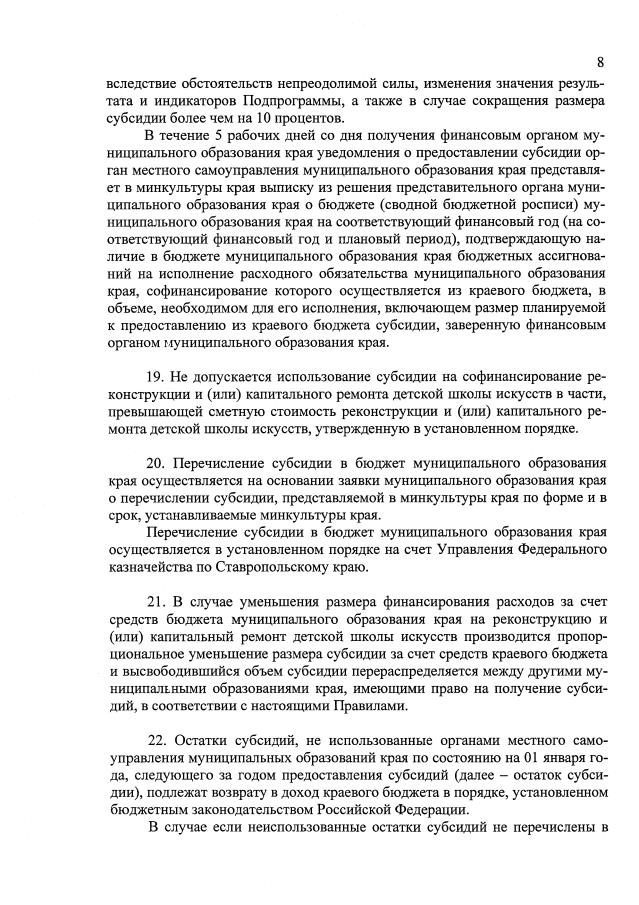 8

вследствие обстоятельств непреодолимой силы, изменения значения результата и индикаторов Подпрограммы, а также в случае сокращения размера субсидии более чем на 10 процентов.

В течение 5 рабочих дней со дня получения финансовым органом муниципального образования края уведомления о предоставлении субсидии орган местного самоуправления муниципального образования края представляет в минкультуры края выписку из решения представительного органа муниципального образования края о бюджете (сводной бюджетной росписи) муниципального образования края на соответствующий финансовый год (на соответствующий финансовый год и плановый период), подтверждающую наличие в бюджете муниципального образования края бюджетных ассигнований на исполнение расходного обязательства муниципального образования края, софинансирование которого осуществляется из краевого бюджета, в объеме, необходимом для его исполнения, включающем размер планируемой к предоставлению из краевого бюджета субсидии, заверенную финансовым органом муниципального образования края.

19. Не допускается использование субсидии на софинансирование реконструкции и (или) капитального ремонта детской школы искусств в части, превышающей сметную стоимость реконструкции и (или) капитального ремонта детской школы искусств, утвержденную в установленном порядке.

20. Перечисление субсидии в бюджет муниципального образования края осуществляется на основании заявки муниципального образования края о перечислении субсидии, представляемой в минкультуры края по форме и в срок, устанавливаемые минкультуры края.

Перечисление субсидии в бюджет муниципального образования края осуществляется в установленном порядке на счет Управления Федерального казначейства по Ставропольскому краю.

21. В случае уменьшения размера финансирования расходов за счет средств бюджета муниципального образования края на реконструкцию и (или) капитальный ремонт детской школы искусств производится пропорциональное уменьшение размера субсидии за счет средств краевого бюджета и высвободившийся объем субсидии перераспределяется между другими муниципальными образованиями края, имеющими право на получение субсидий, в соответствии с настоящими Правилами.

22. Остатки субсидий, не использованные органами местного самоуправления муниципальных образований края по состоянию на 01 января года, следующего за годом предоставления субсидий (далее – остаток субсидии), подлежат возврату в доход краевого бюджета в порядке, установленном бюджетным законодательством Российской Федерации.

В случае если неиспользованные остатки субсидий не перечислены в